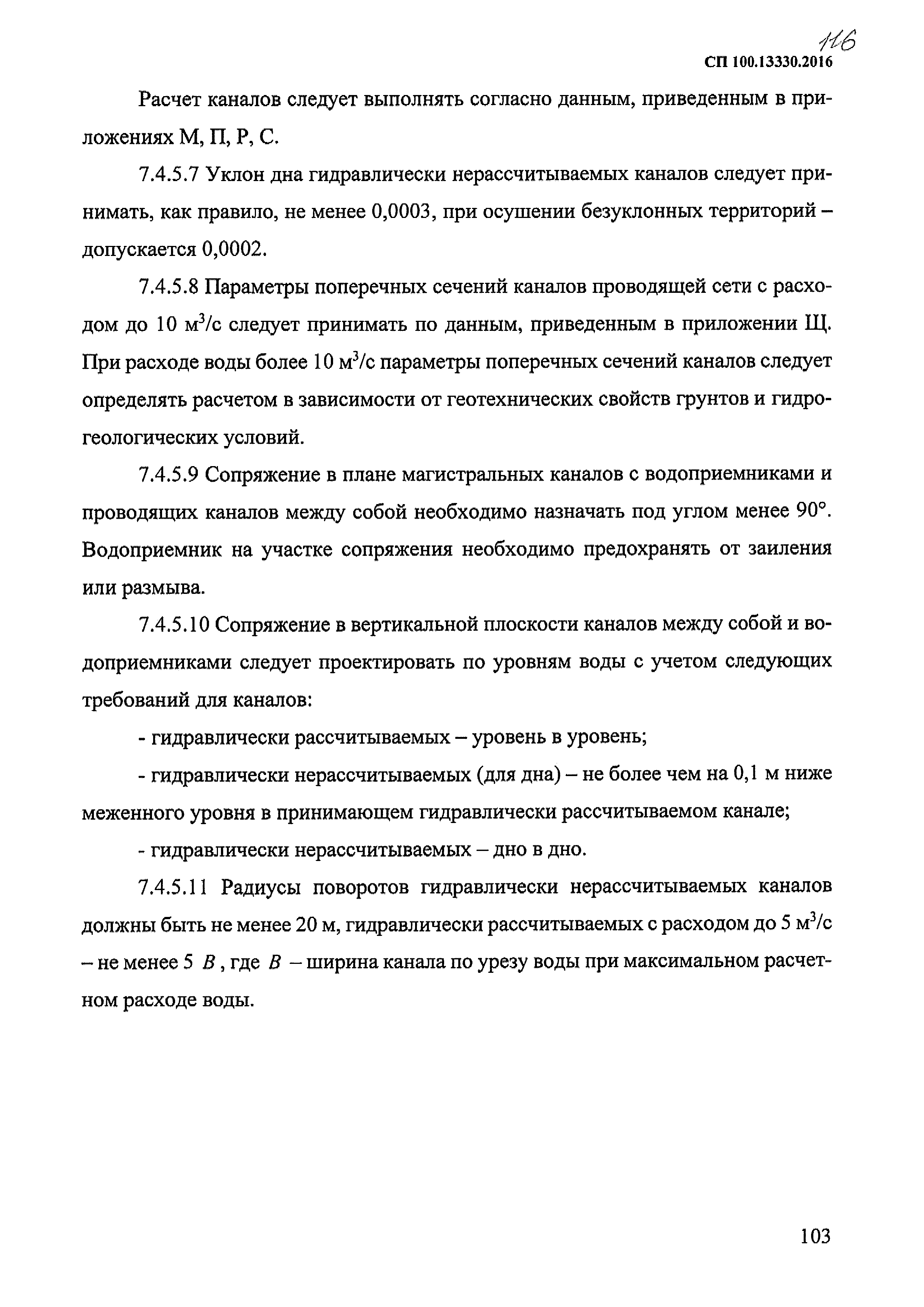 116

СП 100.13330.2016

Расчет каналов следует выполнять согласно данным, приведенным в приложениях М, П, Р, С.

7.4.5.7 Уклон дна гидравлически нерассчитываемых каналов следует принимать, как правило, не менее 0,0003, при осушении безуклонных территорий – допускается 0,0002.

7.4.5.8 Параметры поперечных сечений каналов проводящей сети с расходом до 10 $м^3/с$ следует принимать по данным, приведенным в приложении Щ. При расходе воды более 10 $м^3/с$ параметры поперечных сечений каналов следует определять расчетом в зависимости от геотехнических свойств грунтов и гидрогеологических условий.

7.4.5.9 Сопряжение в плане магистральных каналов с водоприемниками и проводящих каналов между собой необходимо назначать под углом менее 90°. Водоприемник на участке сопряжения необходимо предохранять от заиления или размыва.

7.4.5.10 Сопряжение в вертикальной плоскости каналов между собой и водоприемниками следует проектировать по уровням воды с учетом следующих требований для каналов:

- гидравлически рассчитываемых – уровень в уровень;

- гидравлически нерассчитываемых (для дна) – не более чем на 0,1 м ниже меженного уровня в принимающем гидравлически рассчитываемом канале;

- гидравлически нерассчитываемых – дно в дно.

7.4.5.11 Радиусы поворотов гидравлически нерассчитываемых каналов должны быть не менее 20 м, гидравлически рассчитываемых с расходом до 5 $м^3/с$ – не менее 5 $B$, где $B$ – ширина канала по урезу воды при максимальном расчетном расходе воды.

103